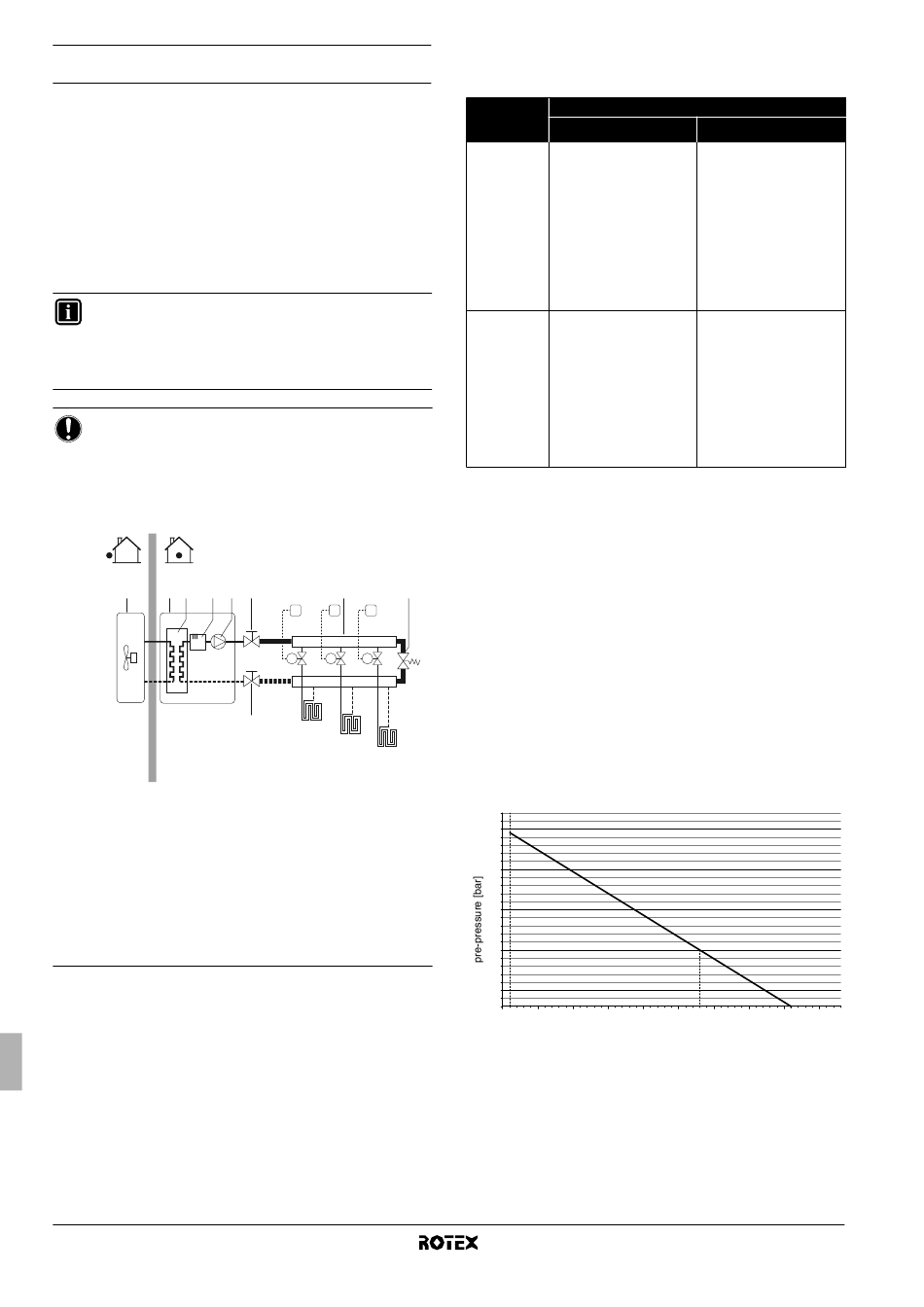 pre-pressure [bar]

ROTEX